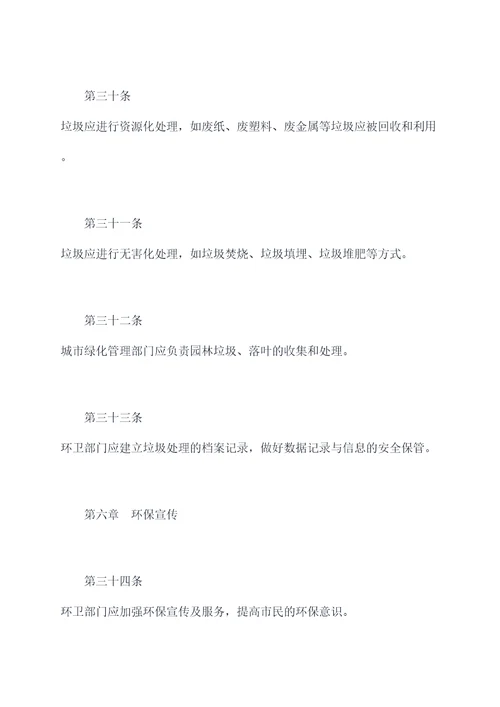 第三十条

垃圾应进行资源化处理，如废纸、废塑料、废金属等垃圾应被回收和利用。

第三十一条

垃圾应进行无害化处理，如垃圾焚烧、垃圾填埋、垃圾堆肥等方式。

第三十二条

城市绿化管理部门应负责园林垃圾、落叶的收集和处理。

第三十三条

环卫部门应建立垃圾处理的档案记录，做好数据记录与信息的安全保管。

第六章　环保宣传

第三十四条

环卫部门应加强环保宣传及服务，提高市民的环保意识。